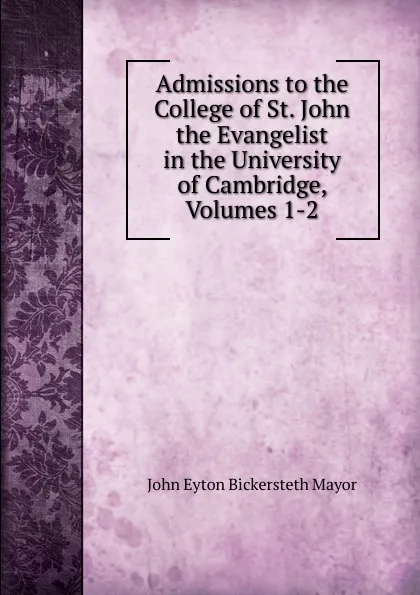 Admissions to the College of St. John the Evangelist in the University of Cambridge, Volumes 1-2

John Eyton Bickersteth Mayor